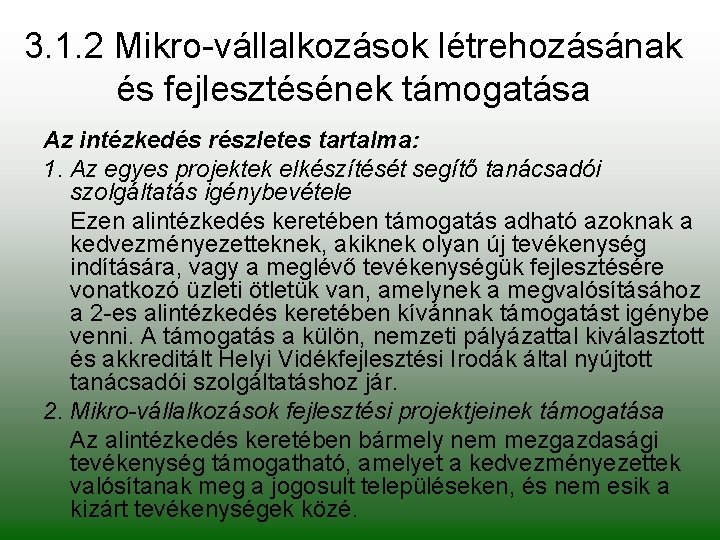 3.1.2 Mikro-vállalkozások létrehozásának és fejlesztésének támogatása

Az intézkedés részletes tartalma:

1. Az egyes projektek elkészítését segítő tanácsadói szolgáltatás igénybevétele

Ezen alintézkedés keretében támogatás adható azoknak a kedvezményezetteknek, akiknek olyan új tevékenység indítására, vagy a meglévő tevékenységük fejlesztésére vonatkozó üzleti ötletük van, amelynek a megvalósításához a 2-es alintézkedés keretében kívánnak támogatást igénybe venni. A támogatás a külön, nemzeti pályázattal kiválasztott és akkreditált Helyi Vidékfejlesztési Irodák által nyújtott tanácsadói szolgáltatáshoz jár.

2. Mikro-vállalkozások fejlesztési projektjeinek támogatása

Az alintézkedés keretében bármely nem mezgazdasági tevékenység támogatható, amelyet a kedvezményezettek valósítanak meg a jogosult településeken, és nem esik a kizárt tevékenységek közé.